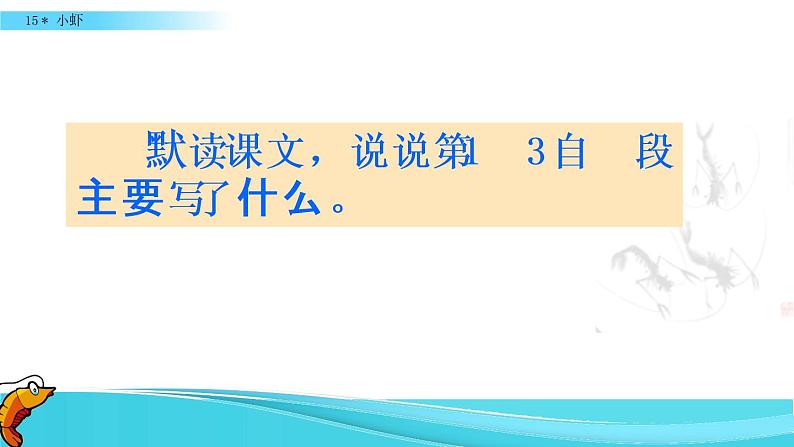 15＊ 小虾

默读课文，说说第1 3自 段主要写了什么。